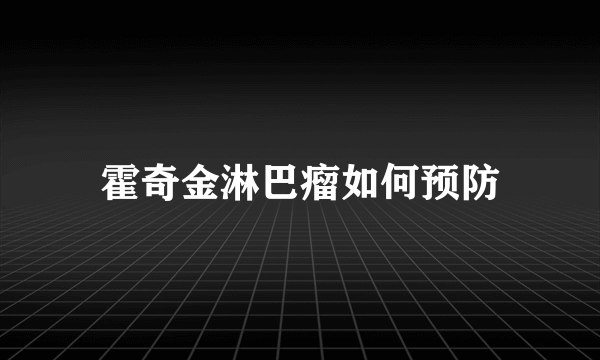 霍奇金淋巴瘤如何预防